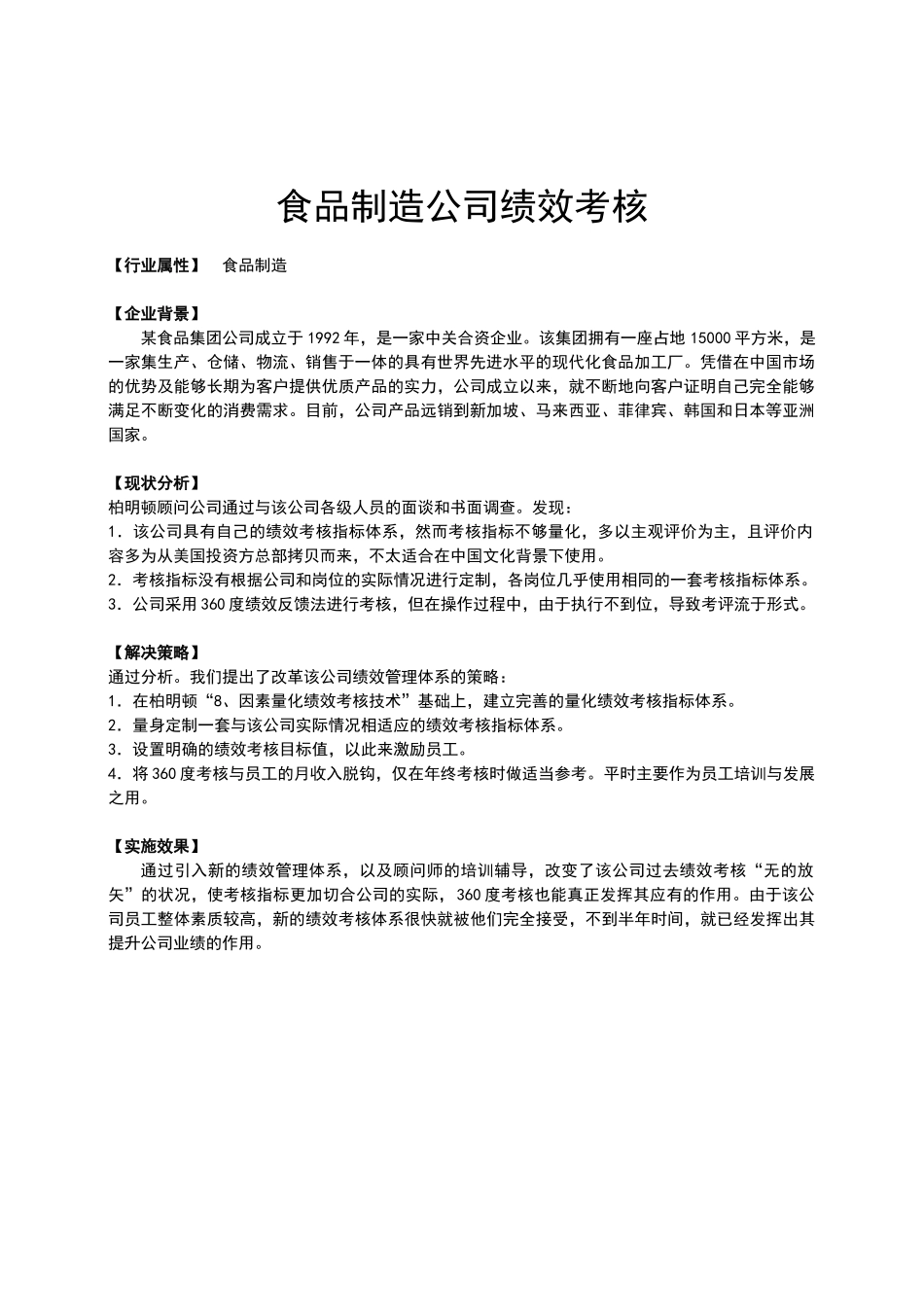 食品制造公司绩效考核

【行业属性】 食品制造

【企业背景】

某食品集团公司成立于 1992 年，是一家中关合资企业。该集团拥有一座占地 15000 平方米，是一家集生产、仓储、物流、销售于一体的具有世界先进水平的现代化食品加工厂。凭借在中国市场的优势及能够长期为客户提供优质产品的实力，公司成立以来，就不断地向客户证明自己完全能够满足不断变化的消费需求。目前，公司产品远销到新加坡、马来西亚、菲律宾、韩国和日本等亚洲国家。

【现状分析】

柏明顿顾问公司通过与该公司各级人员的面谈和书面调查。发现：

1．该公司具有自己的绩效考核指标体系，然而考核指标不够量化，多以主观评价为主，且评价内容多为从美国投资方总部拷贝而来，不太适合在中国文化背景下使用。

2．考核指标没有根据公司和岗位的实际情况进行定制，各岗位几乎使用相同的一套考核指标体系。

3．公司采用 360 度绩效反馈法进行考核，但在操作过程中，由于执行不到位，导致考评流于形式。

【解决策略】

通过分析。我们提出了改革该公司绩效管理体系的策略：

1．在柏明顿“8、因素量化绩效考核技术”基础上，建立完善的量化绩效考核指标体系。

2．量身定制一套与该公司实际情况相适应的绩效考核指标体系。

3．设置明确的绩效考核目标值，以此来激励员工。

4．将 360 度考核与员工的月收入脱钩，仅在年终考核时做适当参考。平时主要作为员工培训与发展之用。

【实施效果】

通过引入新的绩效管理体系，以及顾问师的培训辅导，改变了该公司过去绩效考核“无的放矢”的状况，使考核指标更加切合公司的实际，360 度考核也能真正发挥其应有的作用。由于该公司员工整体素质较高，新的绩效考核体系很快就被他们完全接受，不到半年时间，就已经发挥出其提升公司业绩的作用。